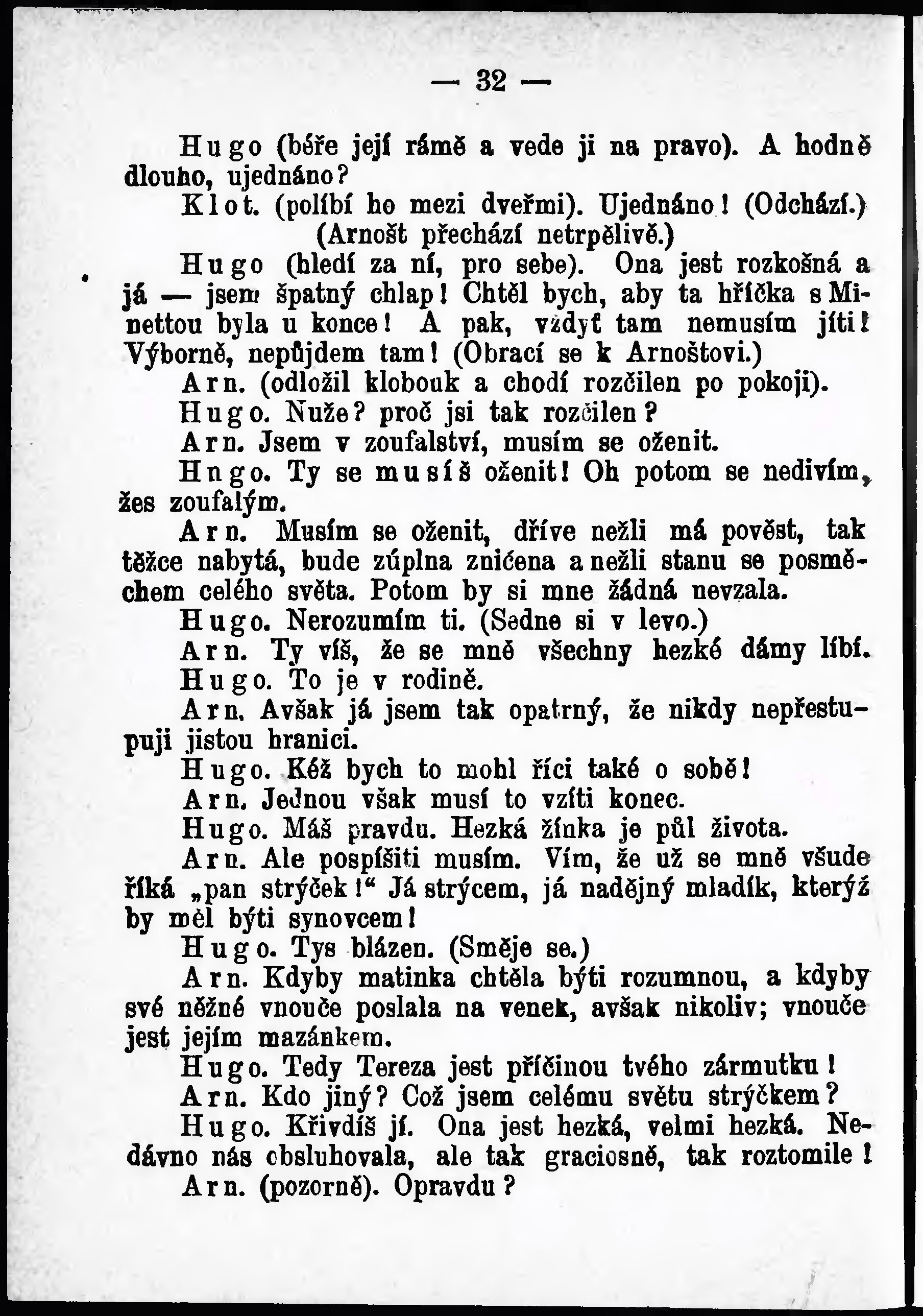 — 32 —

Hugo (béře její rámě a vede ji na pravo). A hodně dlouho, ujednáno?

Klot. (políbí ho mezi dveřmi). Ujednáno! (Odchází.) (Arnošt přechází netrpělivě.)

Hugo (hledí za ní, pro sebe). Ona jest rozkošná a já — jsem špatný chlap! Chtěl bych, aby ta hříčka s Minettou byla u konce! A pak, vždyť tam nemusím jíti! Výborně, nepůjdem tam! (Obrací se k Arnoštovi.)

Arn. (odložil klobouk a chodí rozčilen po pokoji).

Hugo. Nuže? proč jsi tak rozčilen?

Arn. Jsem v zoufalství, musím se oženit.

Hngo. Ty se musíš oženit! Oh potom se nedivím, žes zoufalým.

Arn. Musím se oženit, dříve nežli má pověst, tak těžce nabytá, bude zúplna zničena a nežli stanu se posměchem celého světa. Potom by si mne žádná nevzala.

Hugo. Nerozumím ti. (Sedne si v levo.)

Arn. Ty víš, že se mně všechny hezké dámy líbí.

Hugo. To je v rodině.

Arn. Avšak já jsem tak opatrný, že nikdy nepřestupuji jistou hranici.

Hugo. Kéž bych to mohl říci také o sobě!

Arn. Jednou však musí to vzíti konec.

Hugo. Máš pravdu. Hezká žínka je půl života.

Arn. Ale pospíšiti musím. Vím, že už se mně všude říká „pan strýček!“ Já strýcem, já nadějný mladík, kterýž by měl býti synovcem!

Hugo. Tys blázen. (Směje se.)

Arn. Kdyby matinka chtěla býti rozumnou, a kdyby své něžné vnouče poslala na venek, avšak nikoliv; vnouče jest jejím mazánkem.

Hugo. Tedy Tereza jest příčinou tvého zármutku!

Arn. Kdo jiný? Což jsem celému světu strýčkem?

Hugo. Křivdíš jí. Ona jest hezká, velmi hezká. Nedávno nás obsluhovala, ale tak graciosně, tak roztomile!

Arn. (pozorně). Opravdu?